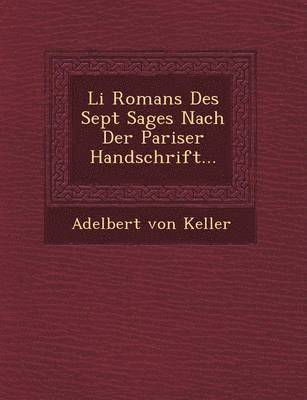 Li Romans Des Sept Sages Nach Der Pariser Handschrift...

Adelbert von Keller